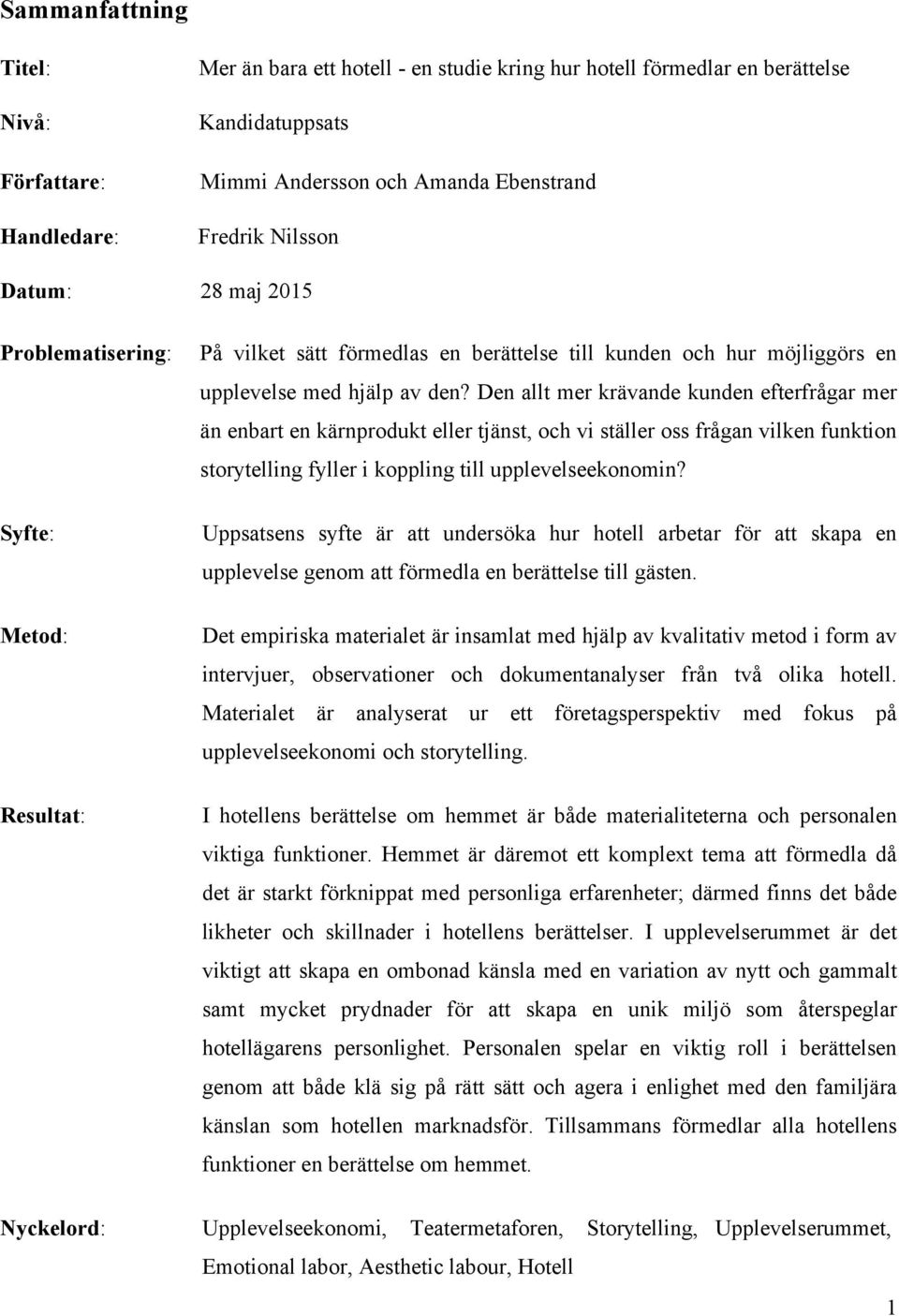 Sammanfattning

Titel: Mer än bara ett hotell - en studie kring hur hotell förmedlar en berättelse

Nivå: Kandidatuppsats

Författare: Mimmi Andersson och Amanda Ebenstrand

Handledare: Fredrik Nilsson

Datum: 28 maj 2015

Problematisering: På vilket sätt förmedlas en berättelse till kunden och hur möjliggörs en upplevelse med hjälp av den? Den allt mer krävande kunden efterfrågar mer än enbart en kärnprodukt eller tjänst, och vi ställer oss frågan vilken funktion storytelling fyller i koppling till upplevelseekonomin?

Syfte: Uppsatsens syfte är att undersöka hur hotell arbetar för att skapa en upplevelse genom att förmedla en berättelse till gästen.

Metod: Det empiriska materialet är insamlat med hjälp av kvalitativ metod i form av intervjuer, observationer och dokumentanalyser från två olika hotell. Materialet är analyserat ur ett företagsperspektiv med fokus på upplevelseekonomi och storytelling.

Resultat: I hotellens berättelse om hemmet är både materialiteterna och personalen viktiga funktioner. Hemmet är däremot ett komplext tema att förmedla då det är starkt förknippat med personliga erfarenheter; därmed finns det både likheter och skillnader i hotellens berättelser. I upplevelserummet är det viktigt att skapa en ombonad känsla med en variation av nytt och gammalt samt mycket prydnader för att skapa en unik miljö som återspeglar hotellägarens personlighet. Personalen spelar en viktig roll i berättelsen genom att både klä sig på rätt sätt och agera i enlighet med den familjära känslan som hotellen marknadsför. Tillsammans förmedlar alla hotellens funktioner en berättelse om hemmet.

Nyckelord: Upplevelseekonomi, Teatermetaforen, Storytelling, Upplevelserummet, Emotional labor, Aesthetic labour, Hotell

1